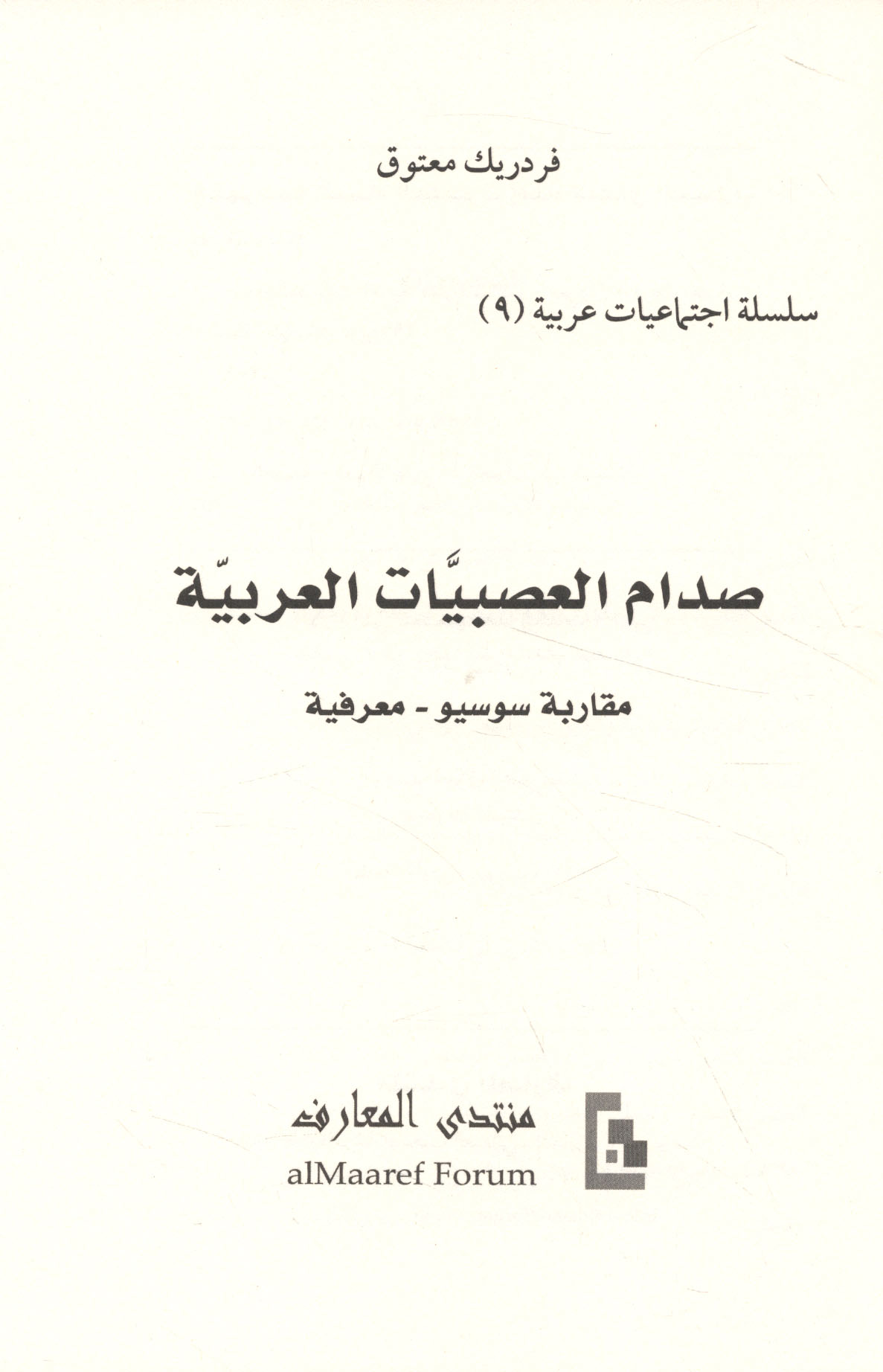 فردريك معتوق

سلسلة اجتماعيات عربية (٩)

صدام العصبيَّات العربيّة

مقاربة سوسيو - معرفية

منتدى المعارف
alMaaref Forum